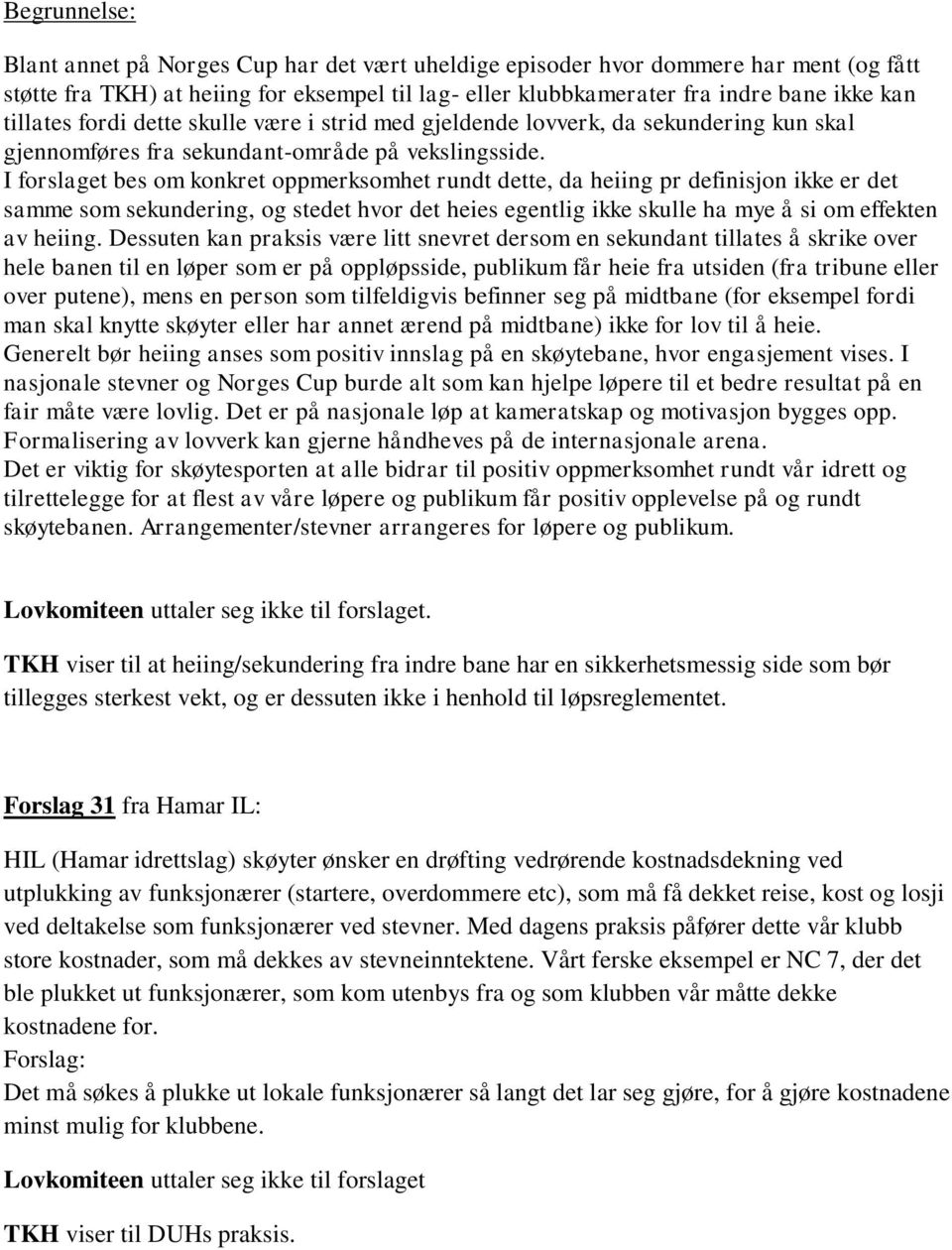 Begrunnelse:

Blant annet på Norges Cup har det vært uheldige episoder hvor dommere har ment (og fått støtte fra TKH) at heiing for eksempel til lag- eller klubbkamerater fra indre bane ikke kan tillates fordi dette skulle være i strid med gjeldende lovverk, da sekundering kun skal gjennomføres fra sekundant-område på vekslingsside.
I forslaget bes om konkret oppmerksomhet rundt dette, da heiing pr definisjon ikke er det samme som sekundering, og stedet hvor det heies egentlig ikke skulle ha mye å si om effekten av heiing. Dessuten kan praksis være litt snevret dersom en sekundant tillates å skrike over hele banen til en løper som er på oppløpsside, publikum får heie fra utsiden (fra tribune eller over putene), mens en person som tilfeldigvis befinner seg på midtbane (for eksempel fordi man skal knytte skøyter eller har annet ærend på midtbane) ikke for lov til å heie.
Generelt bør heiing anses som positiv innslag på en skøytebane, hvor engasjement vises. I nasjonale stevner og Norges Cup burde alt som kan hjelpe løpere til et bedre resultat på en fair måte være lovlig. Det er på nasjonale løp at kameratskap og motivasjon bygges opp. Formalisering av lovverk kan gjerne håndheves på de internasjonale arena.
Det er viktig for skøytesporten at alle bidrar til positiv oppmerksomhet rundt vår idrett og tilrettelegge for at flest av våre løpere og publikum får positiv opplevelse på og rundt skøytebanen. Arrangementer/stevner arrangeres for løpere og publikum.

Lovkomiteen uttaler seg ikke til forslaget.

TKH viser til at heiing/sekundering fra indre bane har en sikkerhetsmessig side som bør tillegges sterkest vekt, og er dessuten ikke i henhold til løpsreglementet.

Forslag 31 fra Hamar IL:

HIL (Hamar idrettslag) skøyter ønsker en drøfting vedrørende kostnadsdekning ved utplukking av funksjonærer (startere, overdommere etc), som må få dekket reise, kost og losji ved deltakelse som funksjonærer ved stevner. Med dagens praksis påfører dette vår klubb store kostnader, som må dekkes av stevneinntektene. Vårt ferske eksempel er NC 7, der det ble plukket ut funksjonærer, som kom utenbys fra og som klubben vår måtte dekke kostnadene for.
Forslag:
Det må søkes å plukke ut lokale funksjonærer så langt det lar seg gjøre, for å gjøre kostnadene minst mulig for klubbene.

Lovkomiteen uttaler seg ikke til forslaget

TKH viser til DUHs praksis.